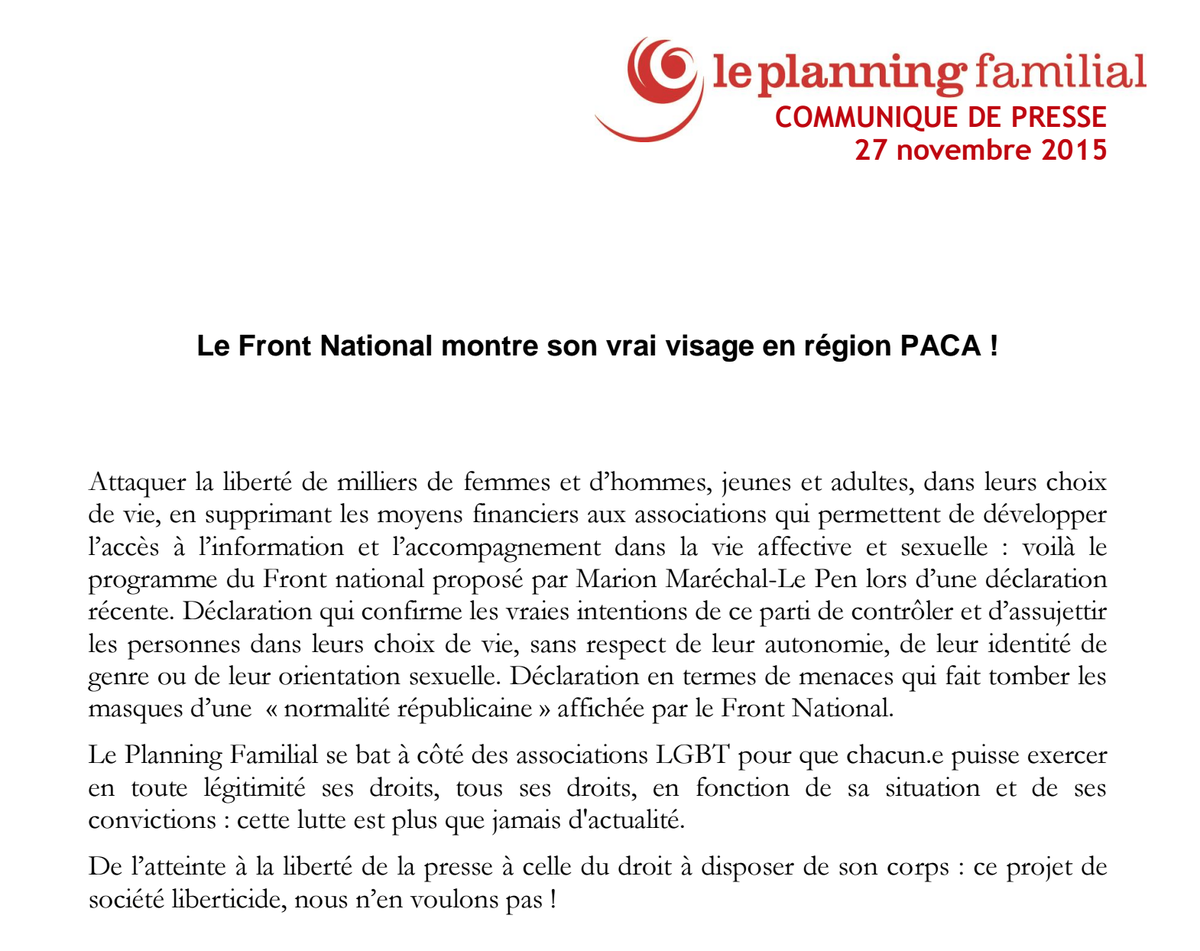 le planning familial
COMMUNIQUE DE PRESSE
27 novembre 2015

Le Front National montre son vrai visage en région PACA !

Attaquer la liberté de milliers de femmes et d’hommes, jeunes et adultes, dans leurs choix de vie, en supprimant les moyens financiers aux associations qui permettent de développer l’accès à l’information et l’accompagnement dans la vie affective et sexuelle : voilà le programme du Front national proposé par Marion Maréchal-Le Pen lors d’une déclaration récente. Déclaration qui confirme les vraies intentions de ce parti de contrôler et d’assujettir les personnes dans leurs choix de vie, sans respect de leur autonomie, de leur identité de genre ou de leur orientation sexuelle. Déclaration en termes de menaces qui fait tomber les masques d’une « normalité républicaine » affichée par le Front National.

Le Planning Familial se bat à côté des associations LGBT pour que chacun.e puisse exercer en toute légitimité ses droits, tous ses droits, en fonction de sa situation et de ses convictions : cette lutte est plus que jamais d'actualité.

De l’atteinte à la liberté de la presse à celle du droit à disposer de son corps : ce projet de société liberticide, nous n’en voulons pas !